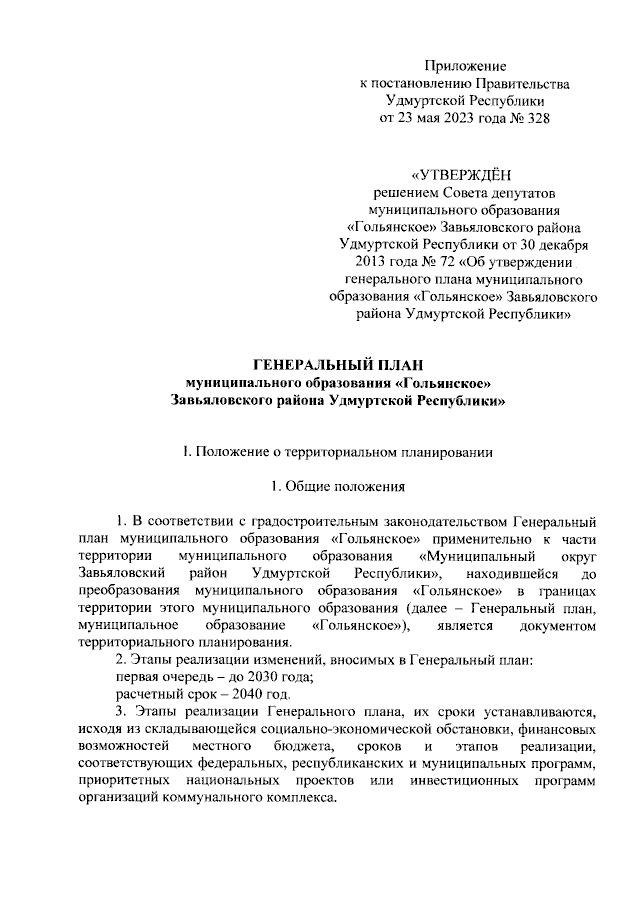 Приложение
к постановлению Правительства
Удмуртской Республики
от 23 мая 2023 года № 328

«УТВЕРЖДЁН
решением Совета депутатов
муниципального образования
«Гольянское» Завьяловского района
Удмуртской Республики от 30 декабря
2013 года № 72 «Об утверждении
генерального плана муниципального
образования «Гольянское» Завьяловского
района Удмуртской Республики»

ГЕНЕРАЛЬНЫЙ ПЛАН
муниципального образования «Гольянское»
Завьяловского района Удмуртской Республики»

I. Положение о территориальном планировании

1. Общие положения

1. В соответствии с градостроительным законодательством Генеральный план муниципального образования «Гольянское» применительно к части территории муниципального образования «Муниципальный округ Завьяловский район Удмуртской Республики», находившейся до преобразования муниципального образования «Гольянское» в границах территории этого муниципального образования (далее – Генеральный план, муниципальное образование «Гольянское»), является документом территориального планирования.

2. Этапы реализации изменений, вносимых в Генеральный план:
первая очередь – до 2030 года;
расчетный срок – 2040 год.

3. Этапы реализации Генерального плана, их сроки устанавливаются, исходя из складывающейся социально-экономической обстановки, финансовых возможностей местного бюджета, сроков и этапов реализации, соответствующих федеральных, республиканских и муниципальных программ, приоритетных национальных проектов или инвестиционных программ организаций коммунального комплекса.